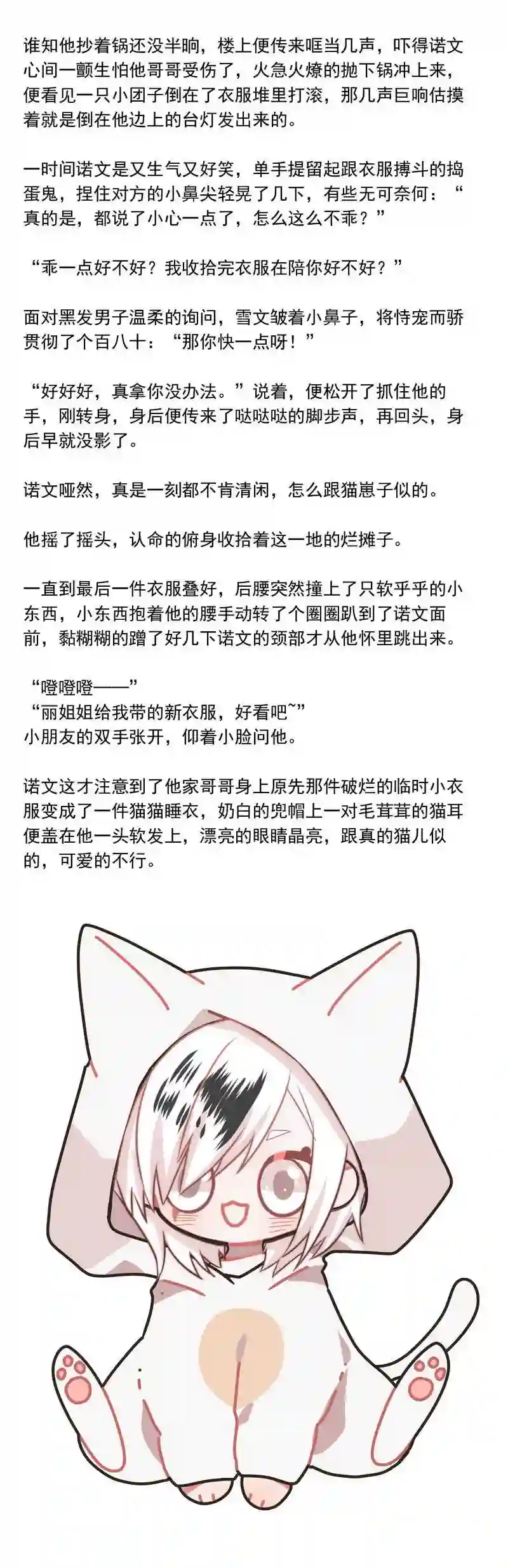 谁知他抄着锅还没半晌，楼上便传来哐当几声，吓得诺文心间一颤生怕他哥哥受伤了，火急火燎的抛下锅冲上来，便看见一只小团子倒在了衣服堆里打滚，那几声巨响估摸着就是倒在他边上的台灯发出来的。

一时间诺文是又生气又好笑，单手提留起跟衣服搏斗的捣蛋鬼，捏住对方的小鼻尖轻晃了几下，有些无可奈何：“真的是，都说了小心一点了，怎么这么不乖？”

“乖一点好不好？我收拾完衣服在陪你好不好？”

面对黑发男子温柔的询问，雪文皱着小鼻子，将恃宠而骄贯彻了个百八十：“那你快一点呀！”

“好好好，真拿你没办法。”说着，便松开了抓住他的手，刚转身，身后便传来了哒哒哒的脚步声，再回头，身后早就没影了。

诺文哑然，真是一刻都不肯清闲，怎么跟猫崽子似的。

他摇了摇头，认命的俯身收拾着这一地的烂摊子。

一直到最后一件衣服叠好，后腰突然撞上了只软乎乎的小东西，小东西抱着他的腰手动转了个圈圈趴到了诺文面前，黏糊糊的蹭了好几下诺文的颈部才从他怀里跳出来。

“噔噔噔——”
“丽姐姐给我带的新衣服，好看吧~”
小朋友的双手张开，仰着小脸问他。

诺文这才注意到了他家哥哥身上原先那件破烂的临时小衣服变成了一件猫猫睡衣，奶白的兜帽上一对毛茸茸的猫耳便盖在他一头软发上，漂亮的眼睛晶亮，跟真的猫儿似的，可爱的不行。